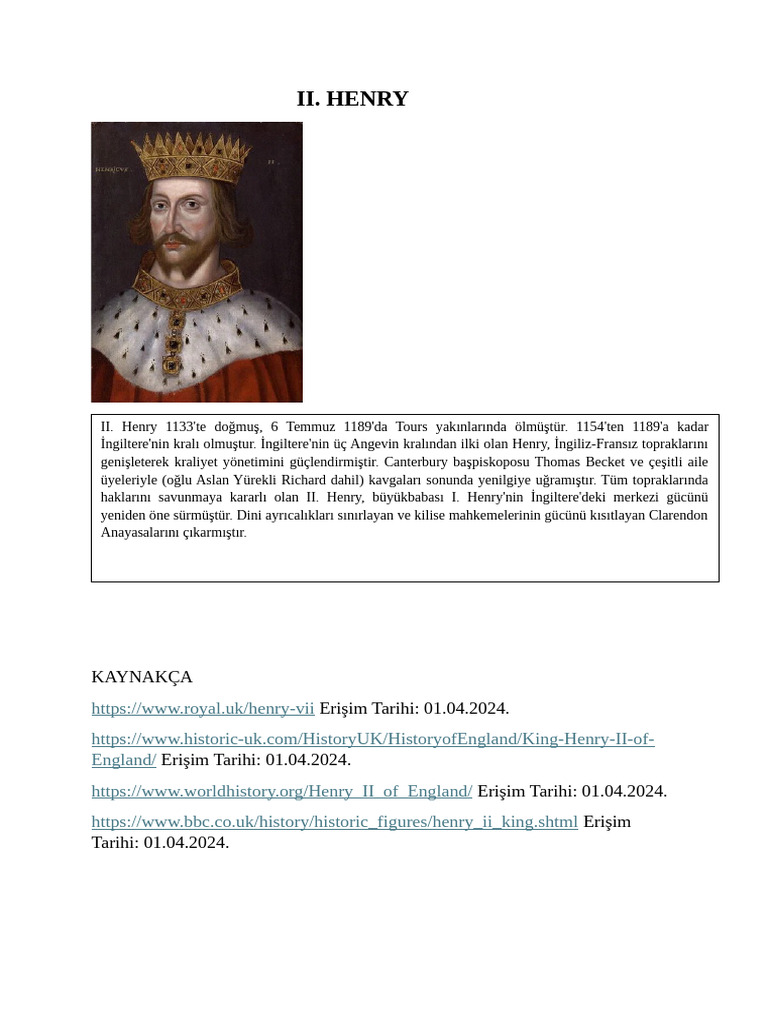 II. HENRY

HENRICVS II

II. Henry 1133'te doğmuş, 6 Temmuz 1189'da Tours yakınlarında ölmüştür. 1154'ten 1189'a kadar İngiltere'nin kralı olmuştur. İngiltere'nin üç Angevin kralından ilki olan Henry, İngiliz-Fransız topraklarını genişleterek kraliyet yönetimini güçlendirmiştir. Canterbury başpiskoposu Thomas Becket ve çeşitli aile üyeleriyle (oğlu Aslan Yürekli Richard dahil) kavgaları sonunda yenilgiye uğramıştır. Tüm topraklarında haklarını savunmaya kararlı olan II. Henry, büyükbabası I. Henry'nin İngiltere'deki merkezi gücünü yeniden öne sürmüştür. Dini ayrıcalıkları sınırlayan ve kilise mahkemelerinin gücünü kısıtlayan Clarendon Anayasalarını çıkarmıştır.

KAYNAKÇA

https://www.royal.uk/henry-vii Erişim Tarihi: 01.04.2024.

https://www.historic-uk.com/HistoryUK/HistoryofEngland/King-Henry-II-of-England/ Erişim Tarihi: 01.04.2024.

https://www.worldhistory.org/Henry_II_of_England/ Erişim Tarihi: 01.04.2024.

https://www.bbc.co.uk/history/historic_figures/henry_ii_king.shtml Erişim Tarihi: 01.04.2024.